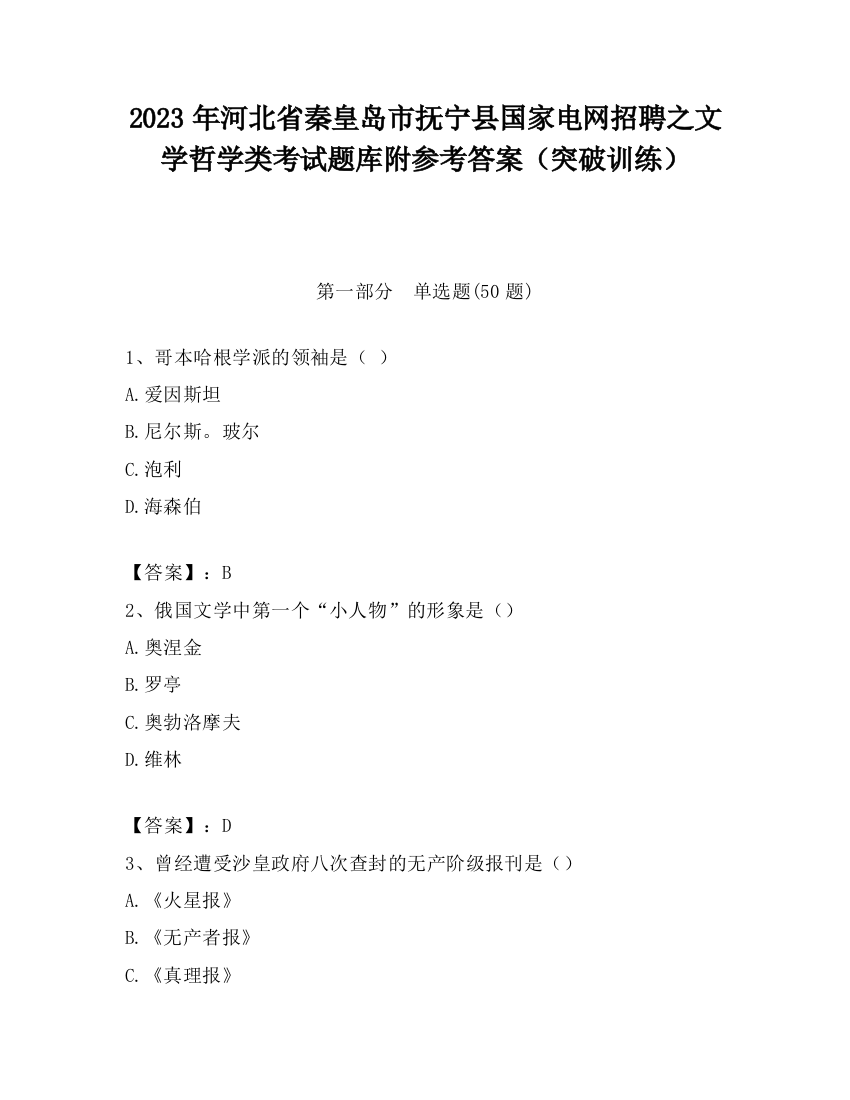 2023 年河北省秦皇岛市抚宁县国家电网招聘之文学哲学类考试题库附参考答案（突破训练）

第一部分　单选题(50 题)

1、哥本哈根学派的领袖是（ ）

A.爱因斯坦

B.尼尔斯。玻尔

C.泡利

D.海森伯

【答案】：B

2、俄国文学中第一个“小人物”的形象是（）

A.奥涅金

B.罗亭

C.奥勃洛摩夫

D.维林

【答案】：D

3、曾经遭受沙皇政府八次查封的无产阶级报刊是（）

A.《火星报》

B.《无产者报》

C.《真理报》